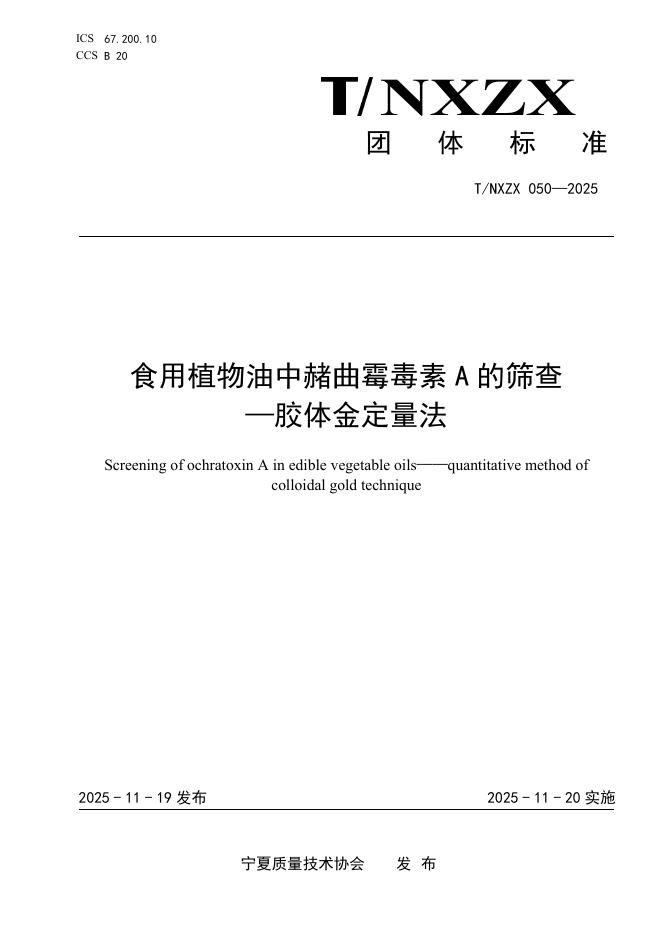 ICS 67.200.10
CCS B 20

T/NXZX

团 体 标 准

T/NXZX 050—2025

食用植物油中赭曲霉毒素 A 的筛查
—胶体金定量法

Screening of ochratoxin A in edible vegetable oils——quantitative method of colloidal gold technique

2025 - 11 - 19 发布

2025 - 11 - 20 实施

宁夏质量技术协会 发 布